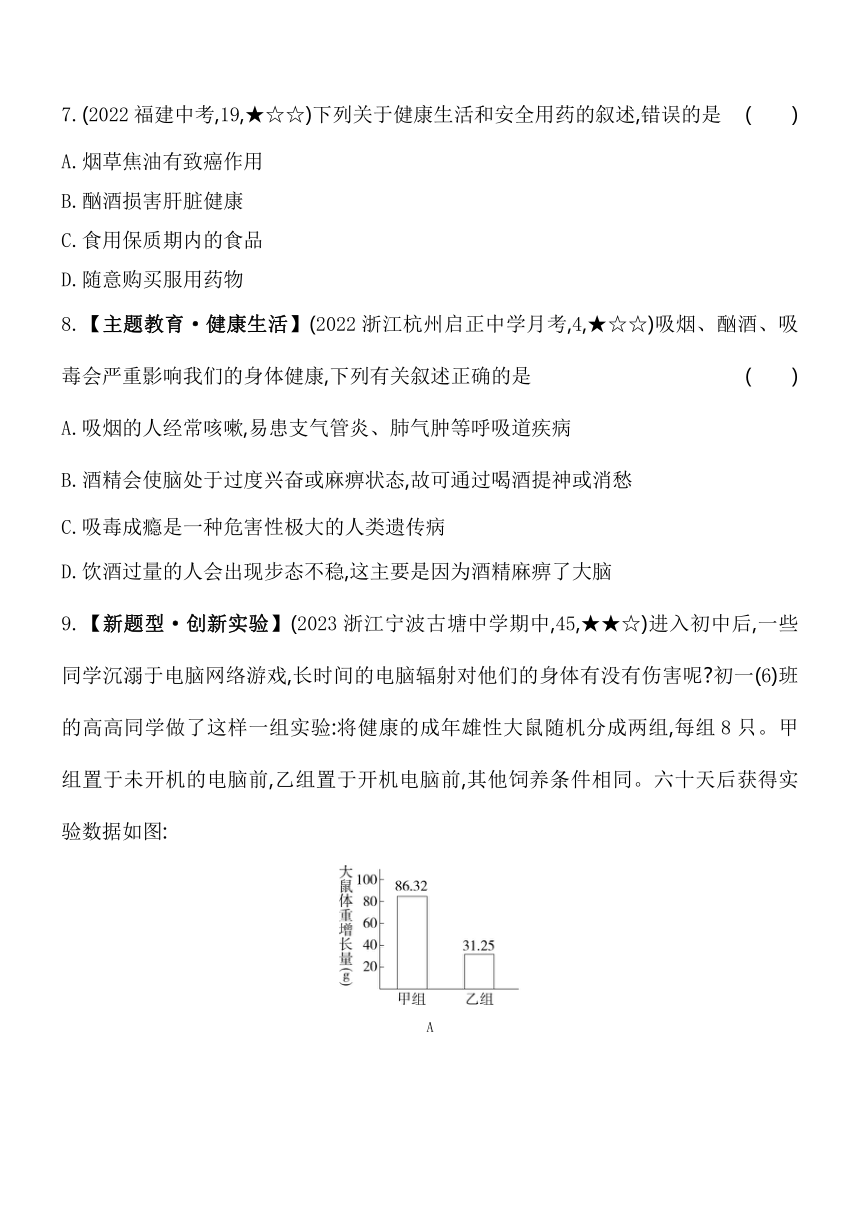 7. (2022 福建中考,19,★☆☆)下列关于健康生活和安全用药的叙述,错误的是　(　　)

A. 烟草焦油有致癌作用

B. 酗酒损害肝脏健康

C. 食用保质期内的食品

D. 随意购买服用药物

8. 【主题教育·健康生活】(2022 浙江杭州启正中学月考,4,★☆☆)吸烟、酗酒、吸毒会严重影响我们的身体健康,下列有关叙述正确的是　(　　)

A. 吸烟的人经常咳嗽,易患支气管炎、肺气肿等呼吸道疾病

B. 酒精会使脑处于过度兴奋或麻痹状态,故可通过喝酒提神或消愁

C. 吸毒成瘾是一种危害性极大的人类遗传病

D. 饮酒过量的人会出现步态不稳,这主要是因为酒精麻痹了大脑

9. 【新题型·创新实验】(2023 浙江宁波古塘中学期中,45,★★☆)进入初中后,一些同学沉溺于电脑网络游戏,长时间的电脑辐射对他们的身体有没有伤害呢?初一(6)班的高高同学做了这样一组实验:将健康的成年雄性大鼠随机分成两组,每组 8 只。甲组置于未开机的电脑前,乙组置于开机电脑前,其他饲养条件相同。六十天后获得实验数据如图:

大鼠体重增长量(g)
100
80
60
40
20
86.32
31.25
甲组
乙组
A